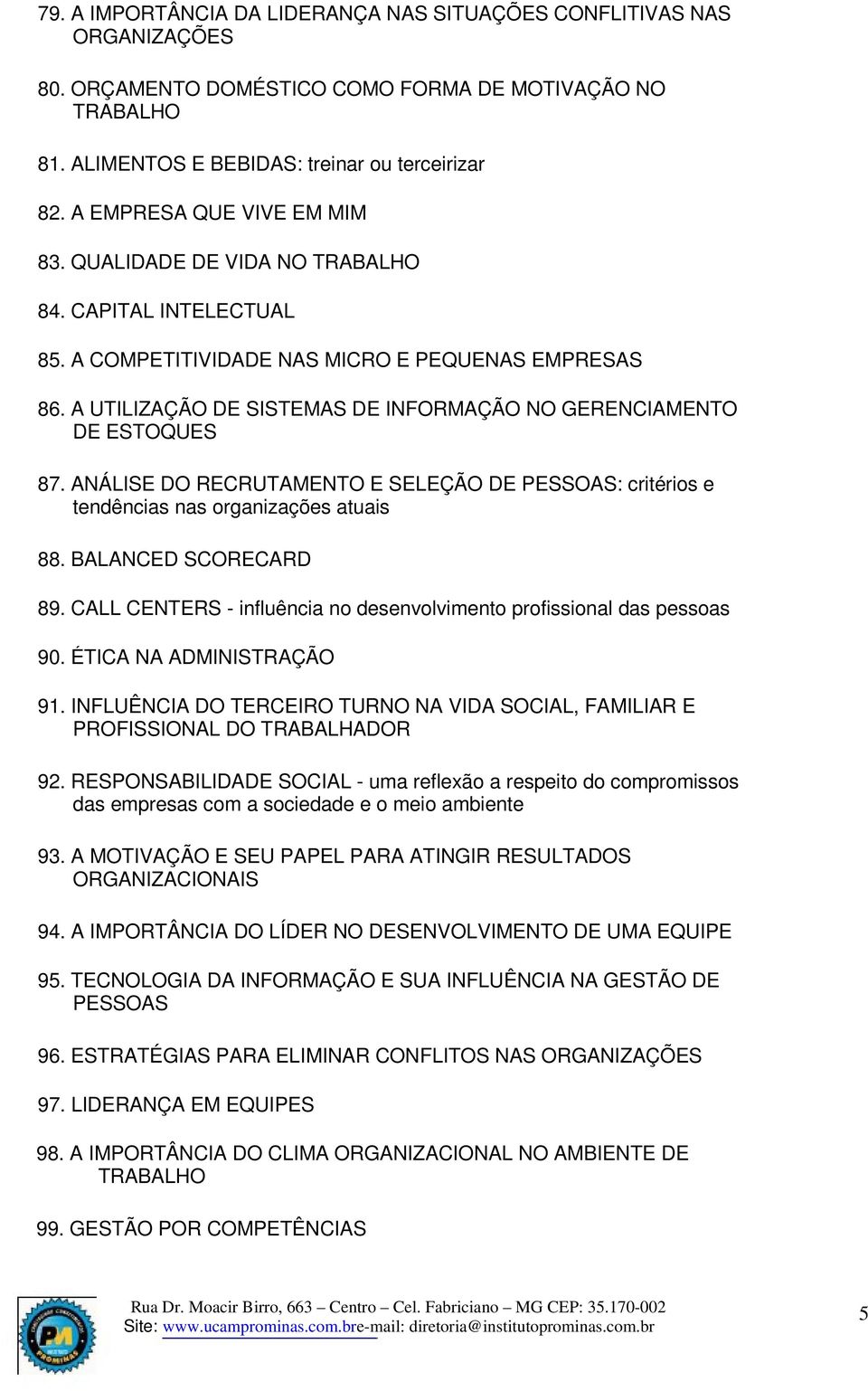 79. A IMPORTÂNCIA DA LIDERANÇA NAS SITUAÇÕES CONFLITIVAS NAS ORGANIZAÇÕES

80. ORÇAMENTO DOMÉSTICO COMO FORMA DE MOTIVAÇÃO NO TRABALHO

81. ALIMENTOS E BEBIDAS: treinar ou terceirizar

82. A EMPRESA QUE VIVE EM MIM

83. QUALIDADE DE VIDA NO TRABALHO

84. CAPITAL INTELECTUAL

85. A COMPETITIVIDADE NAS MICRO E PEQUENAS EMPRESAS

86. A UTILIZAÇÃO DE SISTEMAS DE INFORMAÇÃO NO GERENCIAMENTO DE ESTOQUES

87. ANÁLISE DO RECRUTAMENTO E SELEÇÃO DE PESSOAS: critérios e tendências nas organizações atuais

88. BALANCED SCORECARD

89. CALL CENTERS - influência no desenvolvimento profissional das pessoas

90. ÉTICA NA ADMINISTRAÇÃO

91. INFLUÊNCIA DO TERCEIRO TURNO NA VIDA SOCIAL, FAMILIAR E PROFISSIONAL DO TRABALHADOR

92. RESPONSABILIDADE SOCIAL - uma reflexão a respeito do compromissos das empresas com a sociedade e o meio ambiente

93. A MOTIVAÇÃO E SEU PAPEL PARA ATINGIR RESULTADOS ORGANIZACIONAIS

94. A IMPORTÂNCIA DO LÍDER NO DESENVOLVIMENTO DE UMA EQUIPE

95. TECNOLOGIA DA INFORMAÇÃO E SUA INFLUÊNCIA NA GESTÃO DE PESSOAS

96. ESTRATÉGIAS PARA ELIMINAR CONFLITOS NAS ORGANIZAÇÕES

97. LIDERANÇA EM EQUIPES

98. A IMPORTÂNCIA DO CLIMA ORGANIZACIONAL NO AMBIENTE DE TRABALHO

99. GESTÃO POR COMPETÊNCIAS

PM PROMINAS

Rua Dr. Moacir Birro, 663 – Centro – Cel. Fabriciano – MG CEP: 35.170-002
Site: www.ucamprominas.com.bre-mail: diretoria@institutoprominas.com.br

5